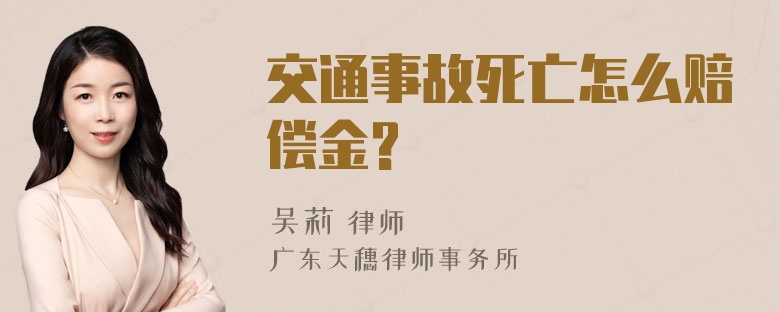 交通事故死亡怎么赔偿金？

吴莉 律师
广东天穗律师事务所